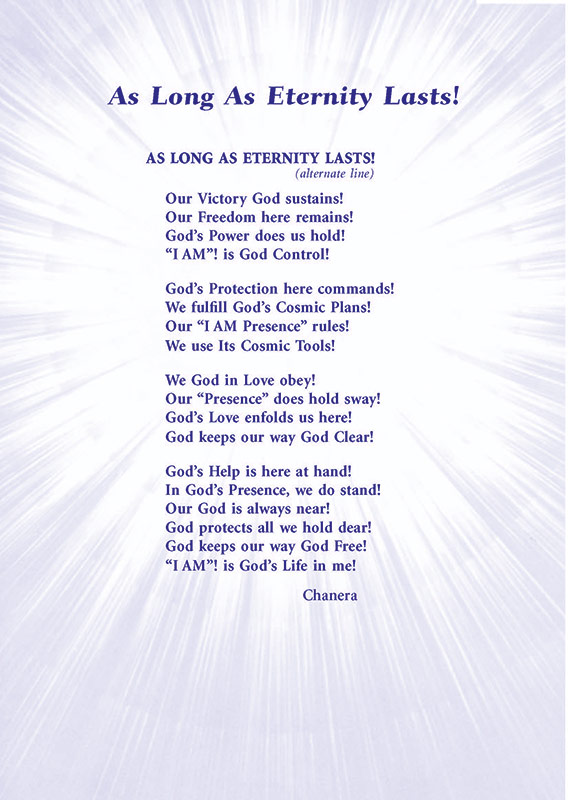 As Long As Eternity Lasts!

AS LONG AS ETERNITY LASTS!
(alternate line)

Our Victory God sustains!
Our Freedom here remains!
God's Power does us hold!
"I AM"! is God Control!

God's Protection here commands!
We fulfill God's Cosmic Plans!
Our "I AM Presence" rules!
We use Its Cosmic Tools!

We God in Love obey!
Our "Presence" does hold sway!
God's Love enfolds us here!
God keeps our way God Clear!

God's Help is here at hand!
In God's Presence, we do stand!
Our God is always near!
God protects all we hold dear!
God keeps our way God Free!
"I AM"! is God's Life in me!

Chanera